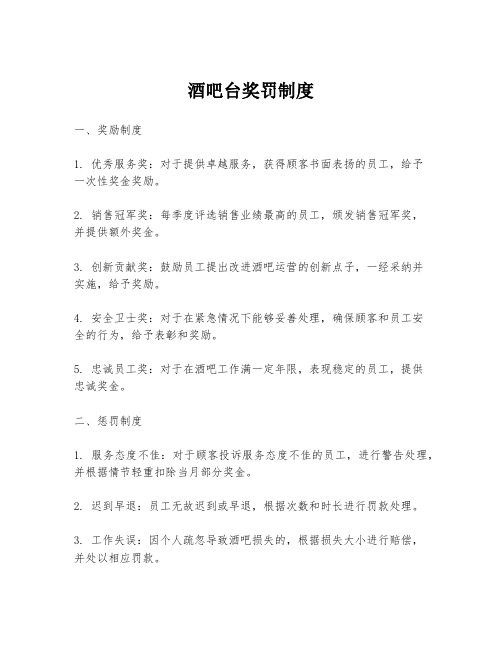 酒吧台奖罚制度

一、奖励制度

1. 优秀服务奖：对于提供卓越服务，获得顾客书面表扬的员工，给予一次性奖金奖励。

2. 销售冠军奖：每季度评选销售业绩最高的员工，颁发销售冠军奖，并提供额外奖金。

3. 创新贡献奖：鼓励员工提出改进酒吧运营的创新点子，一经采纳并实施，给予奖励。

4. 安全卫士奖：对于在紧急情况下能够妥善处理，确保顾客和员工安全的行为，给予表彰和奖励。

5. 忠诚员工奖：对于在酒吧工作满一定年限，表现稳定的员工，提供忠诚奖金。

二、惩罚制度

1. 服务态度不佳：对于顾客投诉服务态度不佳的员工，进行警告处理，并根据情节轻重扣除当月部分奖金。

2. 迟到早退：员工无故迟到或早退，根据次数和时长进行罚款处理。

3. 工作失误：因个人疏忽导致酒吧损失的，根据损失大小进行赔偿，并处以相应罚款。